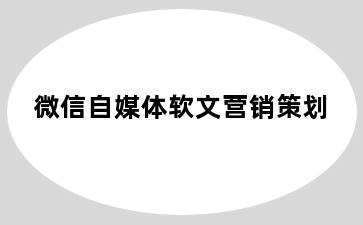 微信自媒体软文营销策划